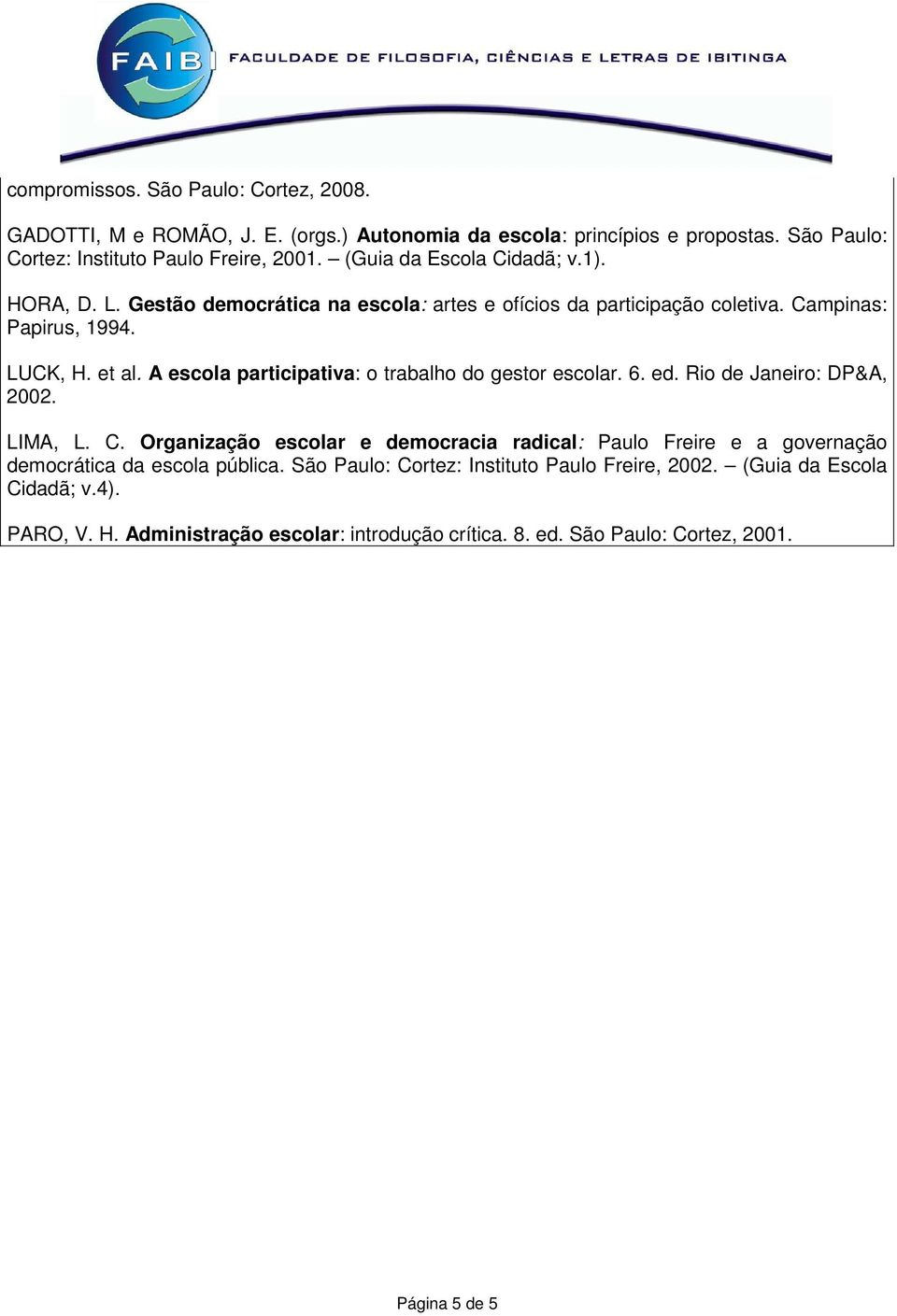 FAIB FACULDADE DE FILOSOFIA, CIÊNCIAS E LETRAS DE IBITINGA

compromissos. São Paulo: Cortez, 2008.

GADOTTI, M e ROMÃO, J. E. (orgs.) Autonomia da escola: princípios e propostas. São Paulo: Cortez: Instituto Paulo Freire, 2001. – (Guia da Escola Cidadã; v.1).

HORA, D. L. Gestão democrática na escola: artes e ofícios da participação coletiva. Campinas: Papirus, 1994.

LUCK, H. et al. A escola participativa: o trabalho do gestor escolar. 6. ed. Rio de Janeiro: DP&A, 2002.

LIMA, L. C. Organização escolar e democracia radical: Paulo Freire e a governação democrática da escola pública. São Paulo: Cortez: Instituto Paulo Freire, 2002. – (Guia da Escola Cidadã; v.4).

PARO, V. H. Administração escolar: introdução crítica. 8. ed. São Paulo: Cortez, 2001.

Página 5 de 5